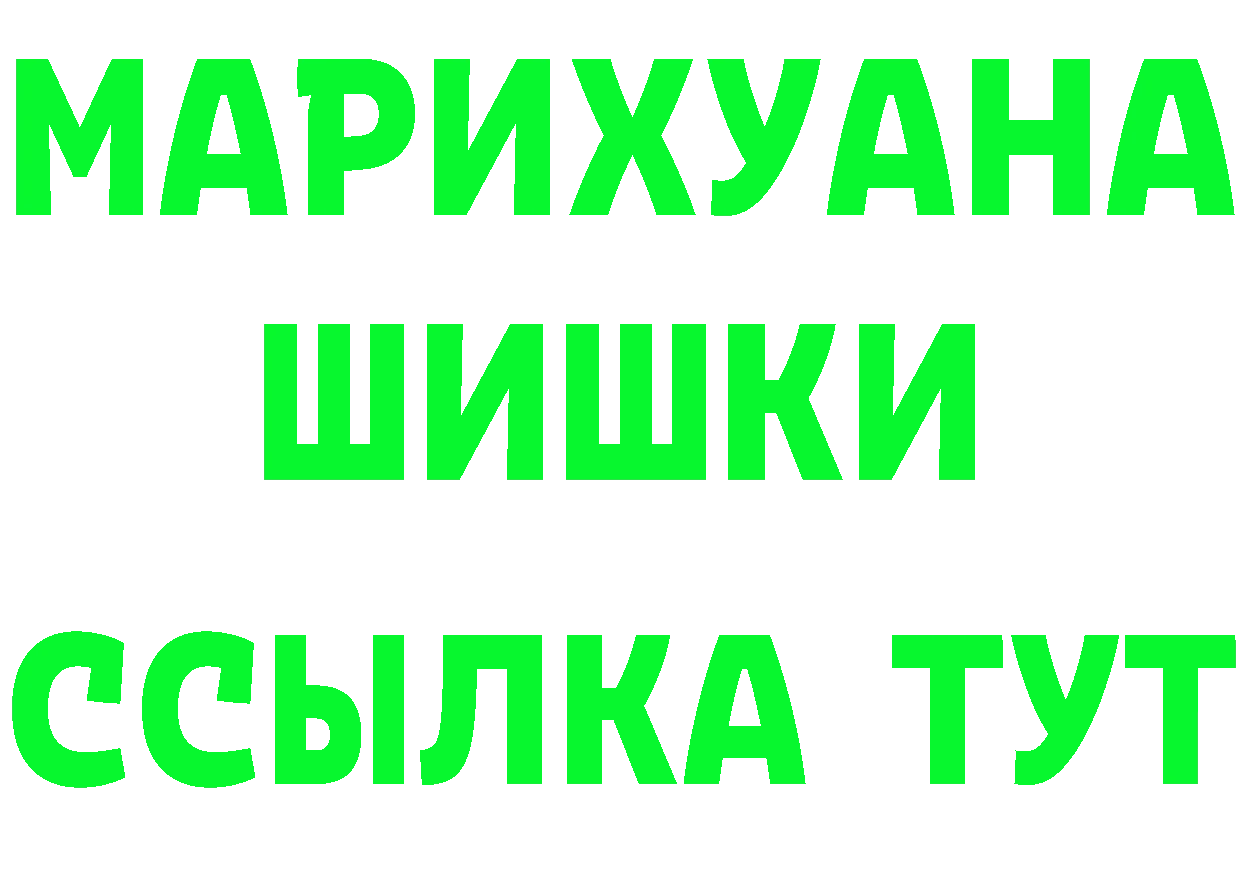 МАРИХУАНА
ШИШКИ
ССЫЛКА ТУТ